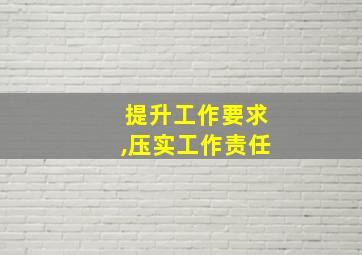 提升工作要求
,压实工作责任